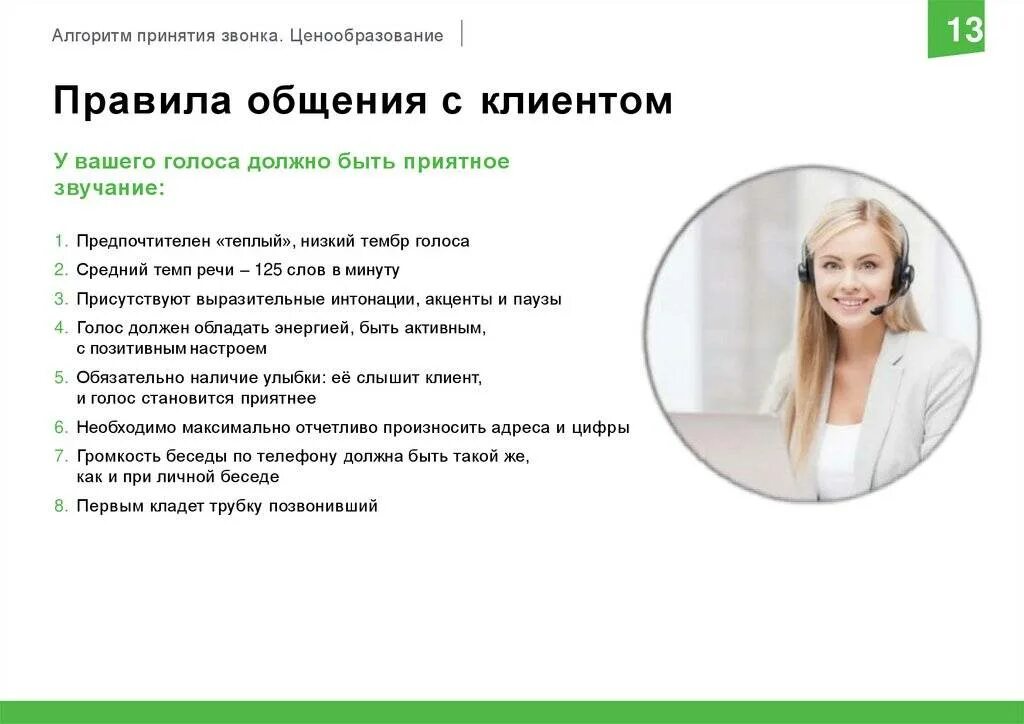 Алгоритм принятия звонка. Ценообразование

13

Правила общения с клиентом

У вашего голоса должно быть приятное звучание:

1. Предпочтителен «теплый», низкий тембр голоса
2. Средний темп речи – 125 слов в минуту
3. Присутствуют выразительные интонации, акценты и паузы
4. Голос должен обладать энергией, быть активным, с позитивным настроем
5. Обязательно наличие улыбки: её слышит клиент, и голос становится приятнее
6. Необходимо максимально отчетливо произносить адреса и цифры
7. Громкость беседы по телефону должна быть такой же, как и при личной беседе
8. Первым кладет трубку позвонивший